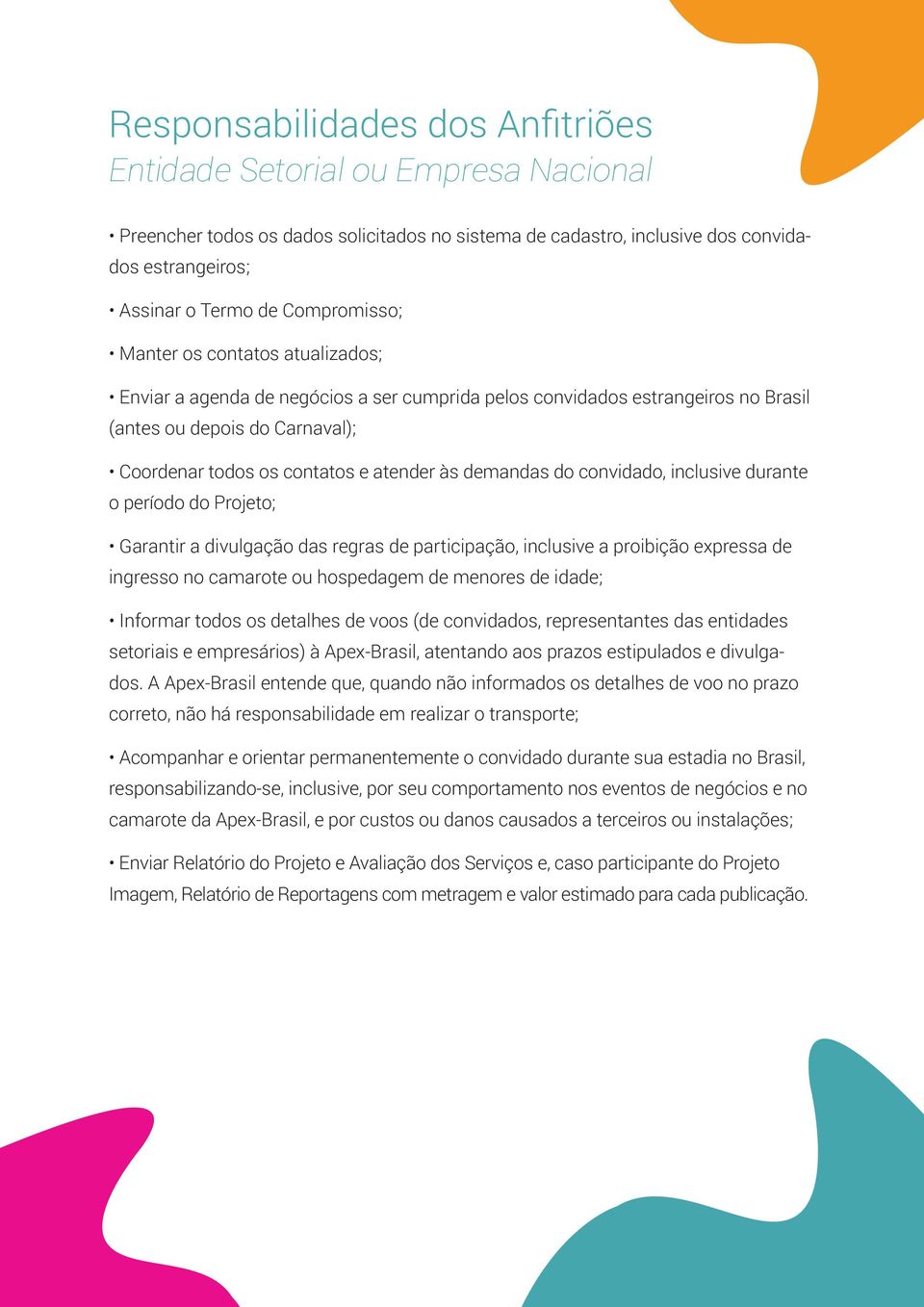 Responsabilidades dos Anfitriões
Entidade Setorial ou Empresa Nacional

• Preencher todos os dados solicitados no sistema de cadastro, inclusive dos convidados estrangeiros;

• Assinar o Termo de Compromisso;

• Manter os contatos atualizados;

• Enviar a agenda de negócios a ser cumprida pelos convidados estrangeiros no Brasil (antes ou depois do Carnaval);

• Coordenar todos os contatos e atender às demandas do convidado, inclusive durante o período do Projeto;

• Garantir a divulgação das regras de participação, inclusive a proibição expressa de ingresso no camarote ou hospedagem de menores de idade;

• Informar todos os detalhes de voos (de convidados, representantes das entidades setoriais e empresários) à Apex-Brasil, atentando aos prazos estipulados e divulgados. A Apex-Brasil entende que, quando não informados os detalhes de voo no prazo correto, não há responsabilidade em realizar o transporte;

• Acompanhar e orientar permanentemente o convidado durante sua estadia no Brasil, responsabilizando-se, inclusive, por seu comportamento nos eventos de negócios e no camarote da Apex-Brasil, e por custos ou danos causados a terceiros ou instalações;

• Enviar Relatório do Projeto e Avaliação dos Serviços e, caso participante do Projeto Imagem, Relatório de Reportagens com metragem e valor estimado para cada publicação.